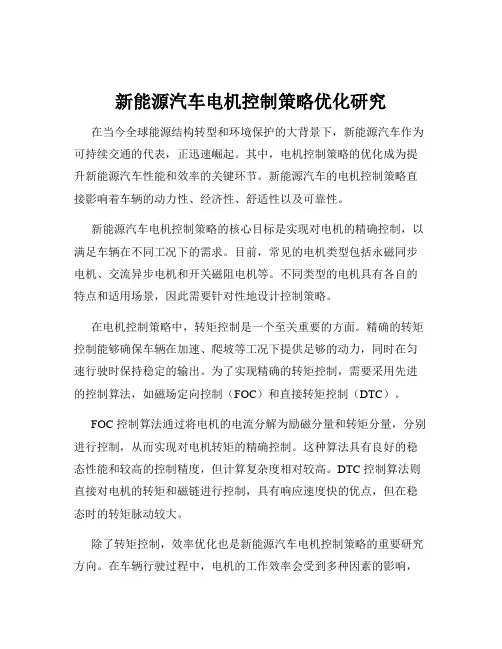 新能源汽车电机控制策略优化研究

在当今全球能源结构转型和环境保护的大背景下，新能源汽车作为可持续交通的代表，正迅速崛起。其中，电机控制策略的优化成为提升新能源汽车性能和效率的关键环节。新能源汽车的电机控制策略直接影响着车辆的动力性、经济性、舒适性以及可靠性。

新能源汽车电机控制策略的核心目标是实现对电机的精确控制，以满足车辆在不同工况下的需求。目前，常见的电机类型包括永磁同步电机、交流异步电机和开关磁阻电机等。不同类型的电机具有各自的特点和适用场景，因此需要针对性地设计控制策略。

在电机控制策略中，转矩控制是一个至关重要的方面。精确的转矩控制能够确保车辆在加速、爬坡等工况下提供足够的动力，同时在匀速行驶时保持稳定的输出。为了实现精确的转矩控制，需要采用先进的控制算法，如磁场定向控制（FOC）和直接转矩控制（DTC）。

FOC 控制算法通过将电机的电流分解为励磁分量和转矩分量，分别进行控制，从而实现对电机转矩的精确控制。这种算法具有良好的稳态性能和较高的控制精度，但计算复杂度相对较高。DTC 控制算法则直接对电机的转矩和磁链进行控制，具有响应速度快的优点，但在稳态时的转矩脉动较大。

除了转矩控制，效率优化也是新能源汽车电机控制策略的重要研究方向。在车辆行驶过程中，电机的工作效率会受到多种因素的影响，